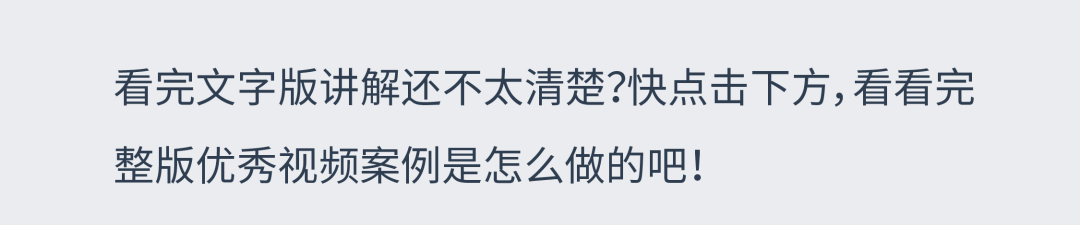 看完文字版讲解还不太清楚?快点击下方，看看完整版优秀视频案例是怎么做的吧!